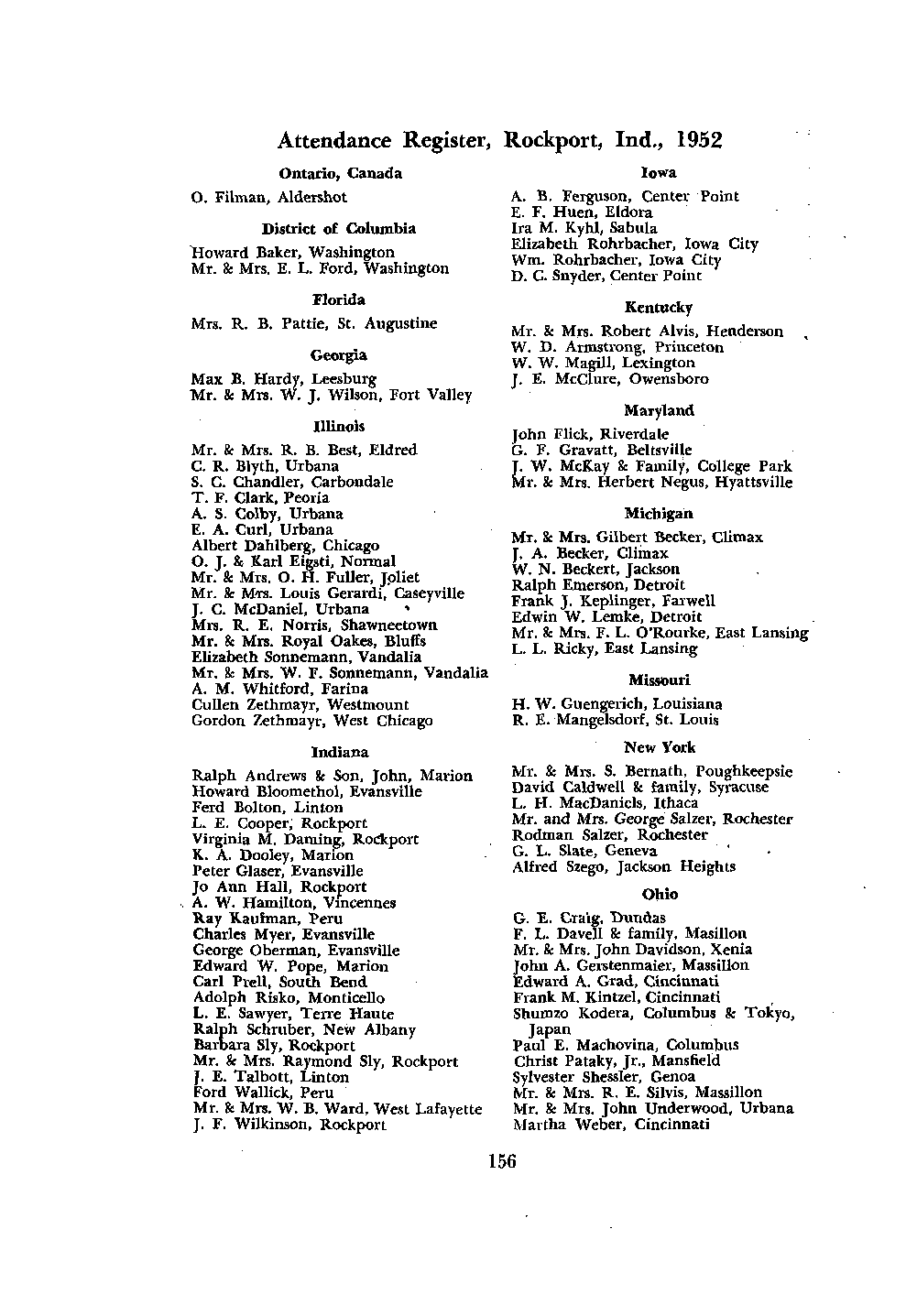 Attendance Register, Rockport, Ind., 1952

Ontario, Canada

O. Filman, Aldershot

District of Columbia

Howard Baker, Washington
Mr. & Mrs. E. L. Ford, Washington

Florida

Mrs. R. B. Pattie, St. Augustine

Georgia

Max B. Hardy, Leesburg
Mr. & Mrs. W. J. Wilson, Fort Valley

Illinois

Mr. & Mrs. R. B. Best, Eldred
C. R. Blyth, Urbana
S. C. Chandler, Carbondale
T. F. Clark, Peoria
A. S. Colby, Urbana
E. A. Curl, Urbana
Albert Dahlberg, Chicago
O. J. & Karl Eigsti, Normal
Mr. & Mrs. O. H. Fuller, Joliet
Mr. & Mrs. Louis Gerardi, Caseyville
J. C. McDaniel, Urbana
Mrs. R. E. Norris, Shawneetown
Mr. & Mrs. Royal Oakes, Bluffs
Elizabeth Sonnemann, Vandalia
Mr. & Mrs. W. F. Sonnemann, Vandalia
A. M. Whitford, Farina
Cullen Zethmayr, Westmount
Gordon Zethmayr, West Chicago

Indiana

Ralph Andrews & Son, John, Marion
Howard Bloomethol, Evansville
Ferd Bolton, Linton
L. E. Cooper, Rockport
Virginia M. Daming, Rockport
K. A. Dooley, Marion
Peter Glaser, Evansville
Jo Ann Hall, Rockport
A. W. Hamilton, Vincennes
Ray Kaufman, Peru
Charles Myer, Evansville
George Oberman, Evansville
Edward W. Pope, Marion
Carl Prell, South Bend
Adolph Risko, Monticello
L. E. Sawyer, Terre Haute
Ralph Schruber, New Albany
Barbara Sly, Rockport
Mr. & Mrs. Raymond Sly, Rockport
J. E. Talbott, Linton
Ford Wallick, Peru
Mr. & Mrs. W. B. Ward, West Lafayette
J. F. Wilkinson, Rockport

Iowa

A. B. Ferguson, Center Point
E. F. Huen, Eldora
Ira M. Kyhl, Sabula
Elizabeth Rohrbacher, Iowa City
Wm. Rohrbacher, Iowa City
D. C. Snyder, Center Point

Kentucky

Mr. & Mrs. Robert Alvis, Henderson
W. D. Armstrong, Princeton
W. W. Magill, Lexington
J. E. McClure, Owensboro

Maryland

John Flick, Riverdale
G. F. Gravatt, Beltsville
J. W. McKay & Family, College Park
Mr. & Mrs. Herbert Negus, Hyattsville

Michigan

Mr. & Mrs. Gilbert Becker, Climax
J. A. Becker, Climax
W. N. Beckert, Jackson
Ralph Emerson, Detroit
Frank J. Keplinger, Farwell
Edwin W. Lemke, Detroit
Mr. & Mrs. F. L. O'Rourke, East Lansing
L. L. Ricky, East Lansing

Missouri

H. W. Guengerich, Louisiana
R. E. Mangelsdorf, St. Louis

New York

Mr. & Mrs. S. Bernath, Poughkeepsie
David Caldwell & family, Syracuse
L. H. MacDaniels, Ithaca
Mr. and Mrs. George Salzer, Rochester
Rodman Salzer, Rochester
G. L. Slate, Geneva
Alfred Szego, Jackson Heights

Ohio

G. E. Craig, Dundas
F. L. Davell & family, Masillon
Mr. & Mrs. John Davidson, Xenia
John A. Gerstenmaier, Massillon
Edward A. Grad, Cincinnati
Frank M. Kintzel, Cincinnati
Shumzo Kodera, Columbus & Tokyo, Japan
Paul E. Machovina, Columbus
Christ Pataky, Jr., Mansfield
Sylvester Shessler, Genoa
Mr. & Mrs. R. E. Silvis, Massillon
Mr. & Mrs. John Underwood, Urbana
Martha Weber, Cincinnati

156